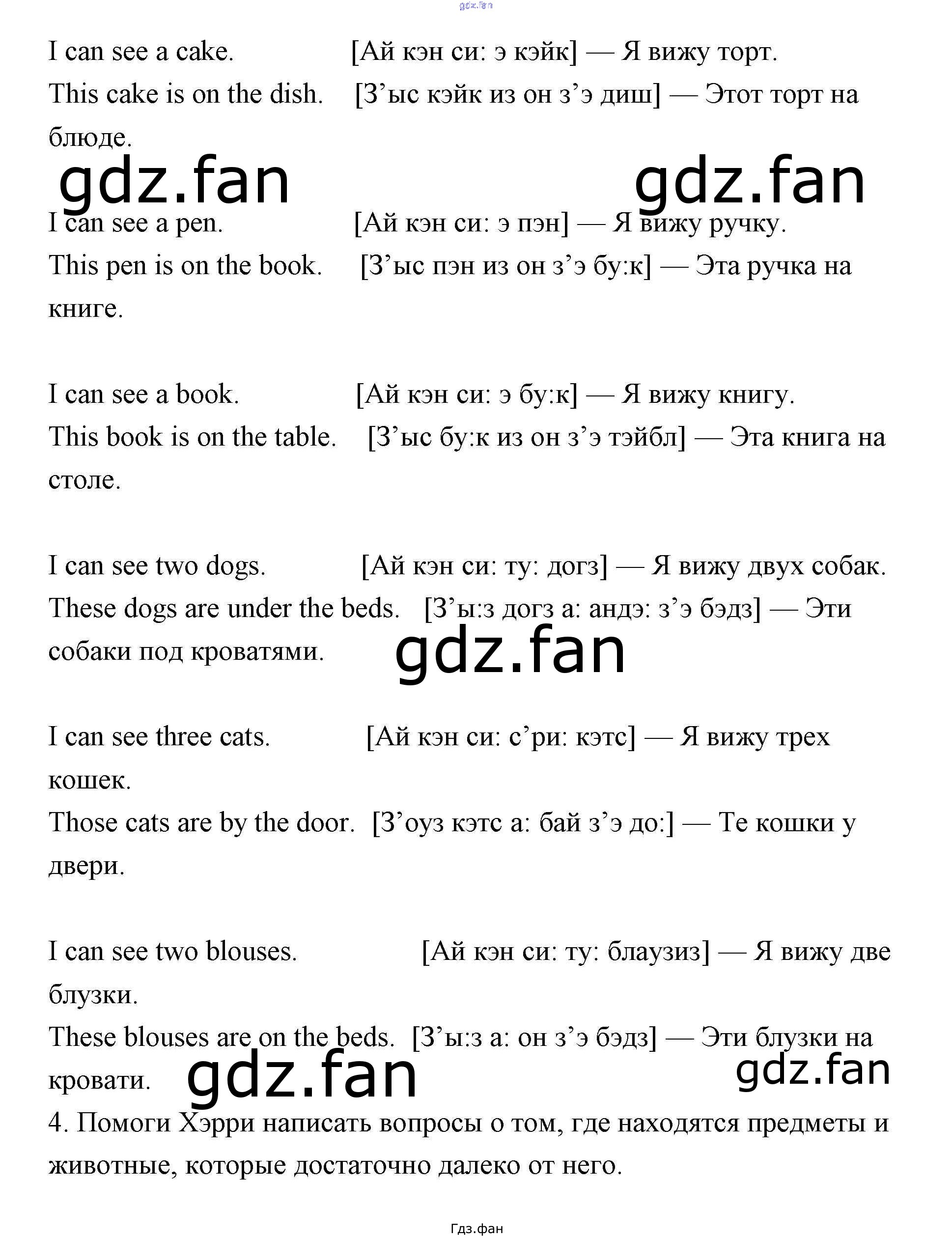 I can see a cake. [Ай кэн си: э кэйк] — Я вижу торт.

This cake is on the dish. [З'ыс кэйк из он з'э диш] — Этот торт на блюде.

I can see a pen. [Ай кэн си: э пэн] — Я вижу ручку.

This pen is on the book. [З'ыс пэн из он з'э бу:к] — Эта ручка на книге.

I can see a book. [Ай кэн си: э бу:к] — Я вижу книгу.

This book is on the table. [З'ыс бу:к из он з'э тэйбл] — Эта книга на столе.

I can see two dogs. [Ай кэн си: ту: догз] — Я вижу двух собак.

These dogs are under the beds. [З'ы:з догз а: андэ: з'э бэдз] — Эти собаки под кроватями.

I can see three cats. [Ай кэн си: с'ри: кэтс] — Я вижу трех кошек.

Those cats are by the door. [З'оуз кэтс а: бай з'э до:] — Те кошки у двери.

I can see two blouses. [Ай кэн си: ту: блаузиз] — Я вижу две блузки.

These blouses are on the beds. [З'ы:з а: он з'э бэдз] — Эти блузки на кровати.

4. Помоги Хэрри написать вопросы о том, где находятся предметы и животные, которые достаточно далеко от него.

Гдз.фан

gdz.fan